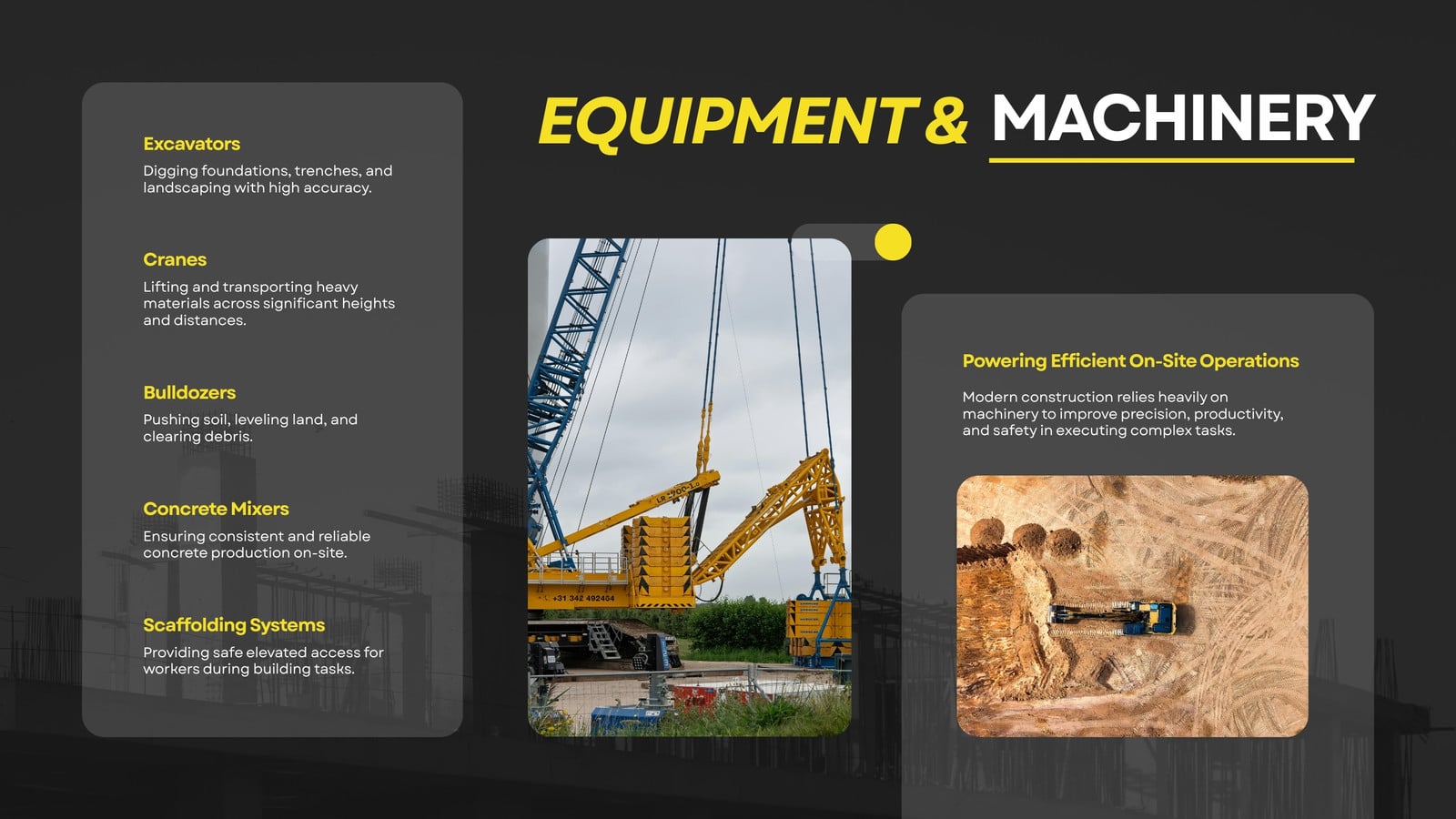 EQUIPMENT & MACHINERY

Excavators

Digging foundations, trenches, and landscaping with high accuracy.

Cranes

Lifting and transporting heavy materials across significant heights and distances.

Bulldozers

Pushing soil, leveling land, and clearing debris.

Concrete Mixers

Ensuring consistent and reliable concrete production on-site.

Scaffolding Systems

Providing safe elevated access for workers during building tasks.

Powering Efficient On-Site Operations

Modern construction relies heavily on machinery to improve precision, productivity, and safety in executing complex tasks.